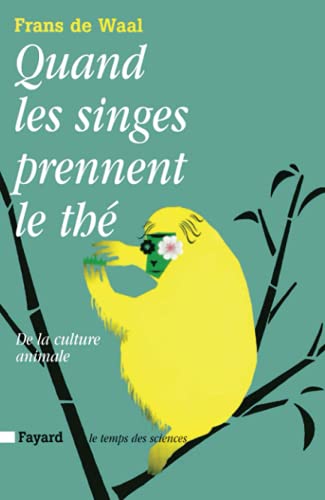 Frans de Waal

Quand les singes prennent le thé

De la culture animale

Fayard le temps des sciences